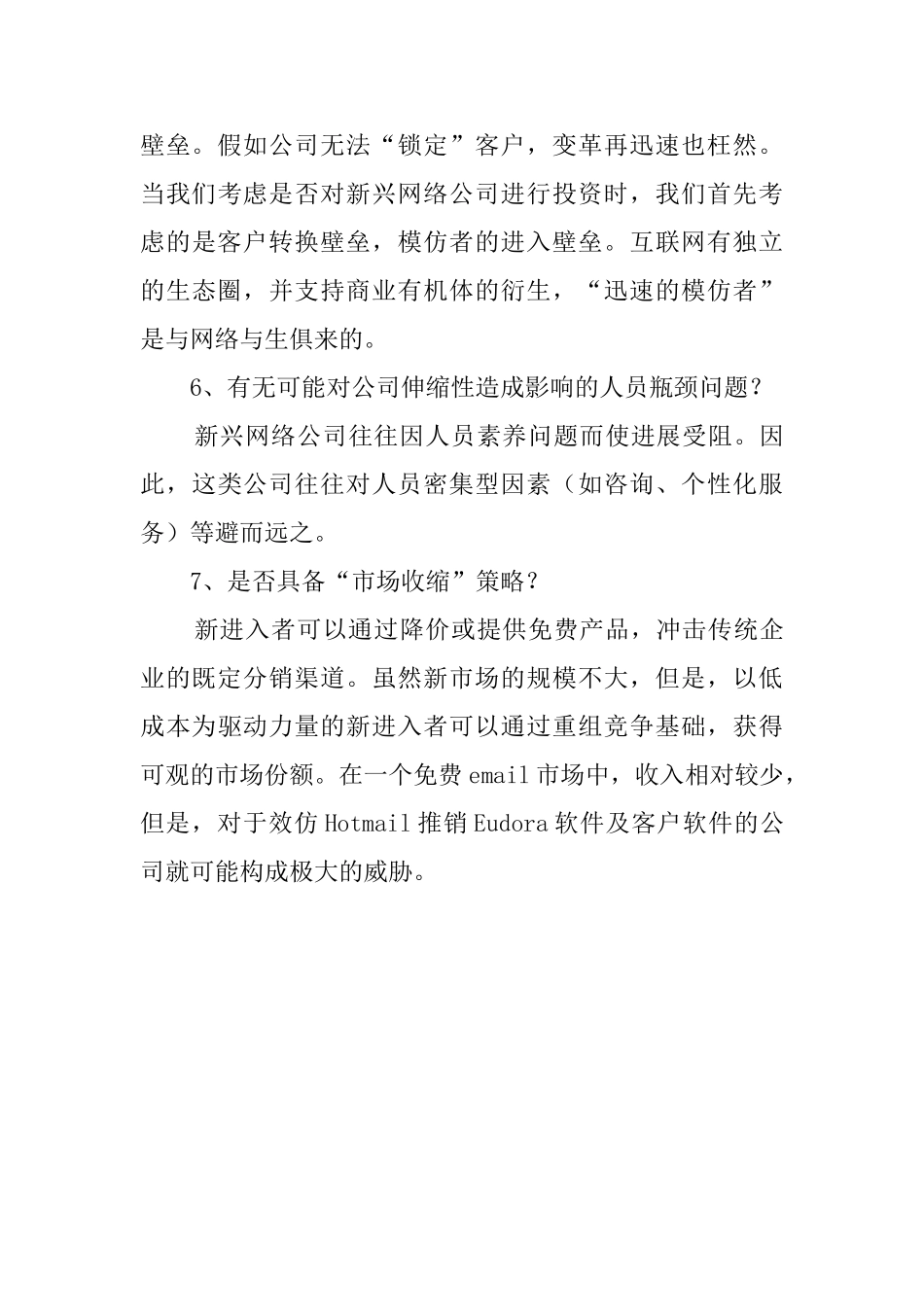 壁垒。假如公司无法“锁定”客户，变革再迅速也枉然。当我们考虑是否对新兴网络公司进行投资时，我们首先考虑的是客户转换壁垒，模仿者的进入壁垒。互联网有独立的生态圈，并支持商业有机体的衍生，“迅速的模仿者”是与网络与生俱来的。

6、有无可能对公司伸缩性造成影响的人员瓶颈问题？

新兴网络公司往往因人员素养问题而使进展受阻。因此，这类公司往往对人员密集型因素（如咨询、个性化服务）等避而远之。

7、是否具备“市场收缩”策略？

新进入者可以通过降价或提供免费产品，冲击传统企业的既定分销渠道。虽然新市场的规模不大，但是，以低成本为驱动力量的新进入者可以通过重组竞争基础，获得可观的市场份额。在一个免费 email 市场中，收入相对较少，但是，对于效仿 Hotmail 推销 Eudora 软件及客户软件的公司就可能构成极大的威胁。